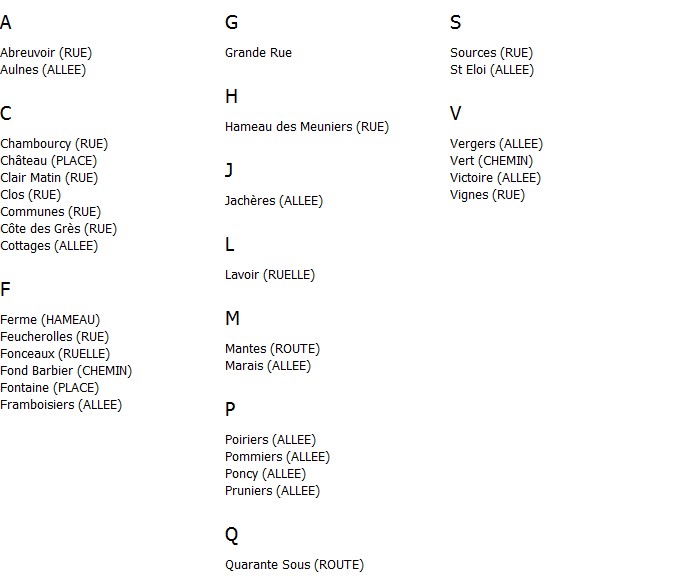 A

Abreuvoir (RUE)
Aulnes (ALLEE)

C

Chambourcy (RUE)
Château (PLACE)
Clair Matin (RUE)
Clos (RUE)
Communes (RUE)
Côte des Grès (RUE)
Cottages (ALLEE)

F

Ferme (HAMEAU)
Feucherolles (RUE)
Fonceaux (RUELLE)
Fond Barbier (CHEMIN)
Fontaine (PLACE)
Framboisiers (ALLEE)

G

Grande Rue

H

Hameau des Meuniers (RUE)

J

Jachères (ALLEE)

L

Lavoir (RUELLE)

M

Mantes (ROUTE)
Marais (ALLEE)

P

Poiriers (ALLEE)
Pommiers (ALLEE)
Poncy (ALLEE)
Pruniers (ALLEE)

Q

Quarante Sous (ROUTE)

S

Sources (RUE)
St Eloi (ALLEE)

V

Vergers (ALLEE)
Vert (CHEMIN)
Victoire (ALLEE)
Vignes (RUE)